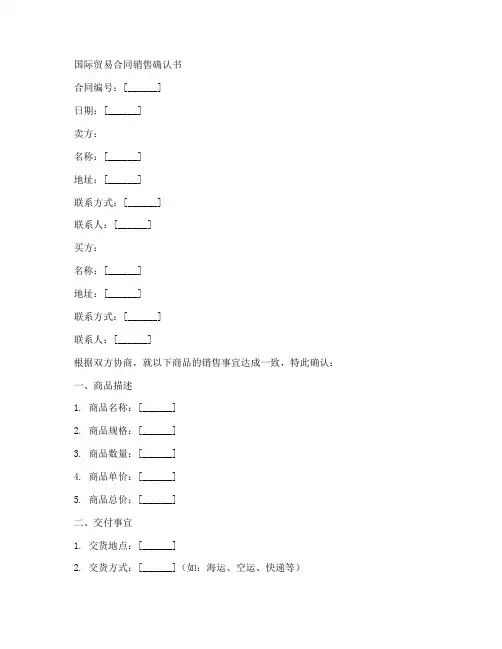 国际贸易合同销售确认书

合同编号：[______]

日期：[______]

卖方：

名称：[______]

地址：[______]

联系方式：[______]

联系人：[______]

买方：

名称：[______]

地址：[______]

联系方式：[______]

联系人：[______]

根据双方协商，就以下商品的销售事宜达成一致，特此确认：

一、商品描述

1. 商品名称：[______]

2. 商品规格：[______]

3. 商品数量：[______]

4. 商品单价：[______]

5. 商品总价：[______]

二、交付事宜

1. 交货地点：[______]

2. 交货方式：[______]（如：海运、空运、快递等）